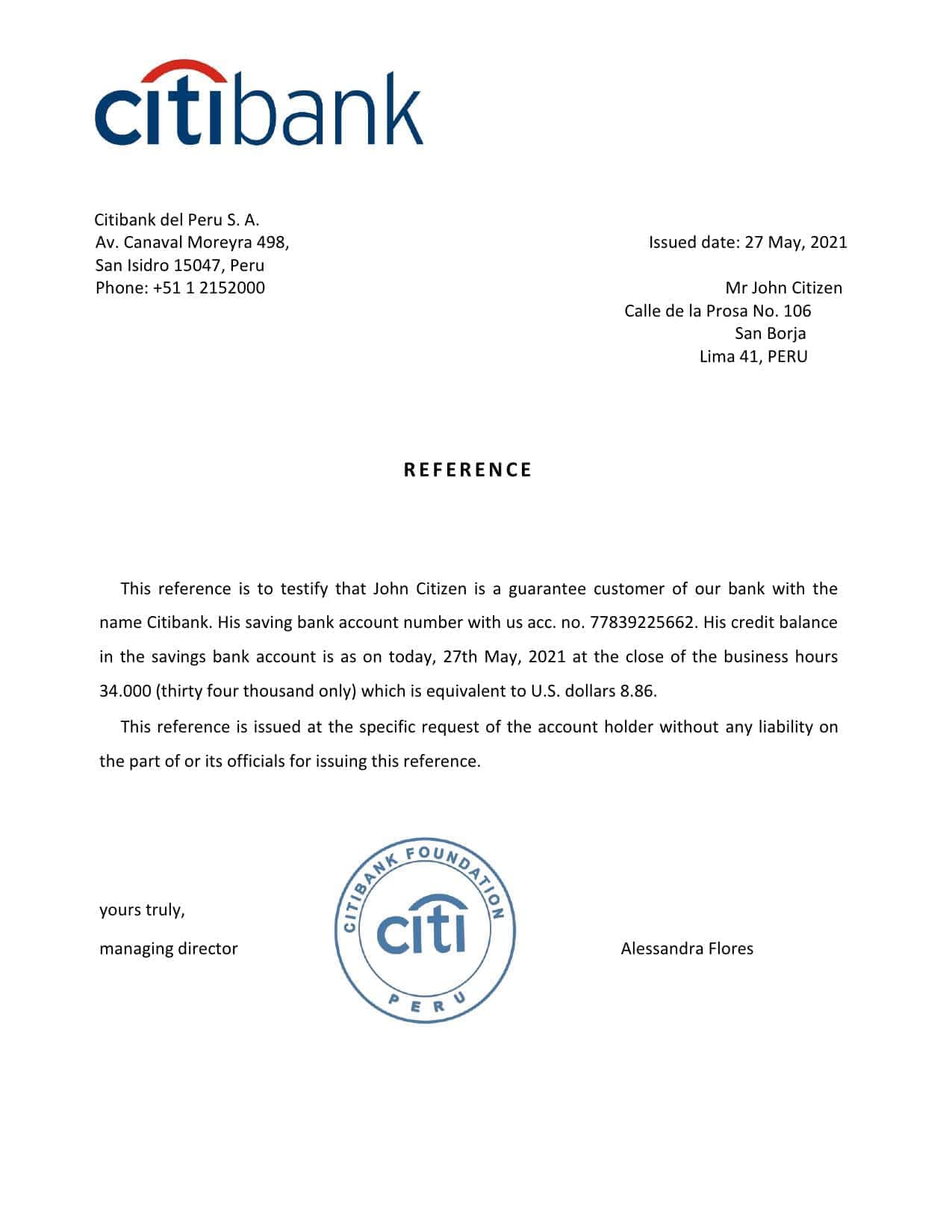 citibank

Citibank del Peru S. A.
Av. Canaval Moreyra 498,
San Isidro 15047, Peru
Phone: +51 1 2152000

Issued date: 27 May, 2021

Mr John Citizen
Calle de la Prosa No. 106
San Borja
Lima 41, PERU

REFERENCE

This reference is to testify that John Citizen is a guarantee customer of our bank with the name Citibank. His saving bank account number with us acc. no. 77839225662. His credit balance in the savings bank account is as on today, 27th May, 2021 at the close of the business hours 34.000 (thirty four thousand only) which is equivalent to U.S. dollars 8.86.

This reference is issued at the specific request of the account holder without any liability on the part of or its officials for issuing this reference.

yours truly,
managing director

CITIBANK FOUNDATION
citi
PERU

Alessandra Flores